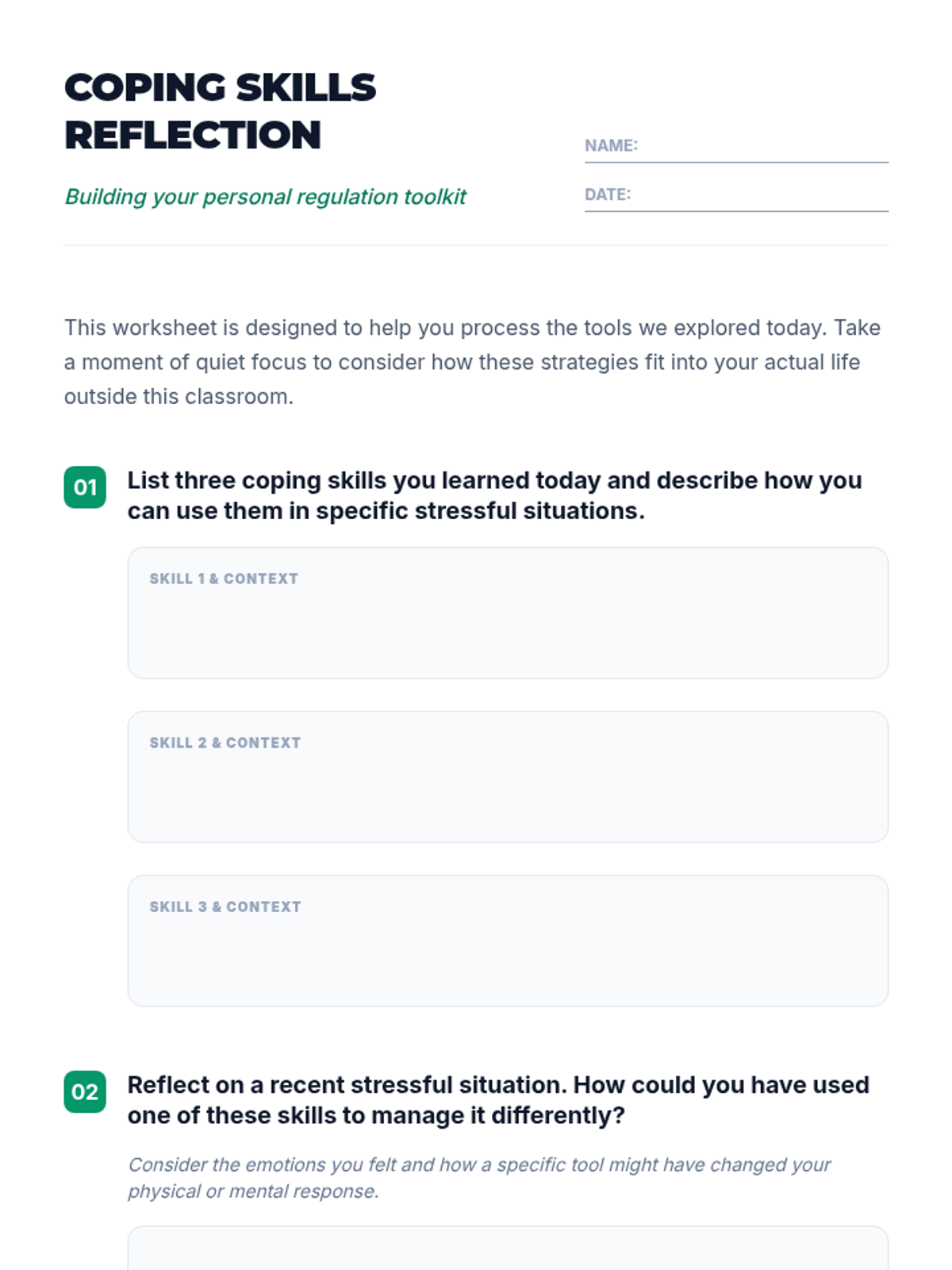 COPING SKILLS REFLECTION

Building your personal regulation toolkit

NAME: ____

DATE: ____

This worksheet is designed to help you process the tools we explored today. Take a moment of quiet focus to consider how these strategies fit into your actual life outside this classroom.

01 List three coping skills you learned today and describe how you can use them in specific stressful situations.

SKILL 1 & CONTEXT

SKILL 2 & CONTEXT

SKILL 3 & CONTEXT

02 Reflect on a recent stressful situation. How could you have used one of these skills to manage it differently?

Consider the emotions you felt and how a specific tool might have changed your physical or mental response.